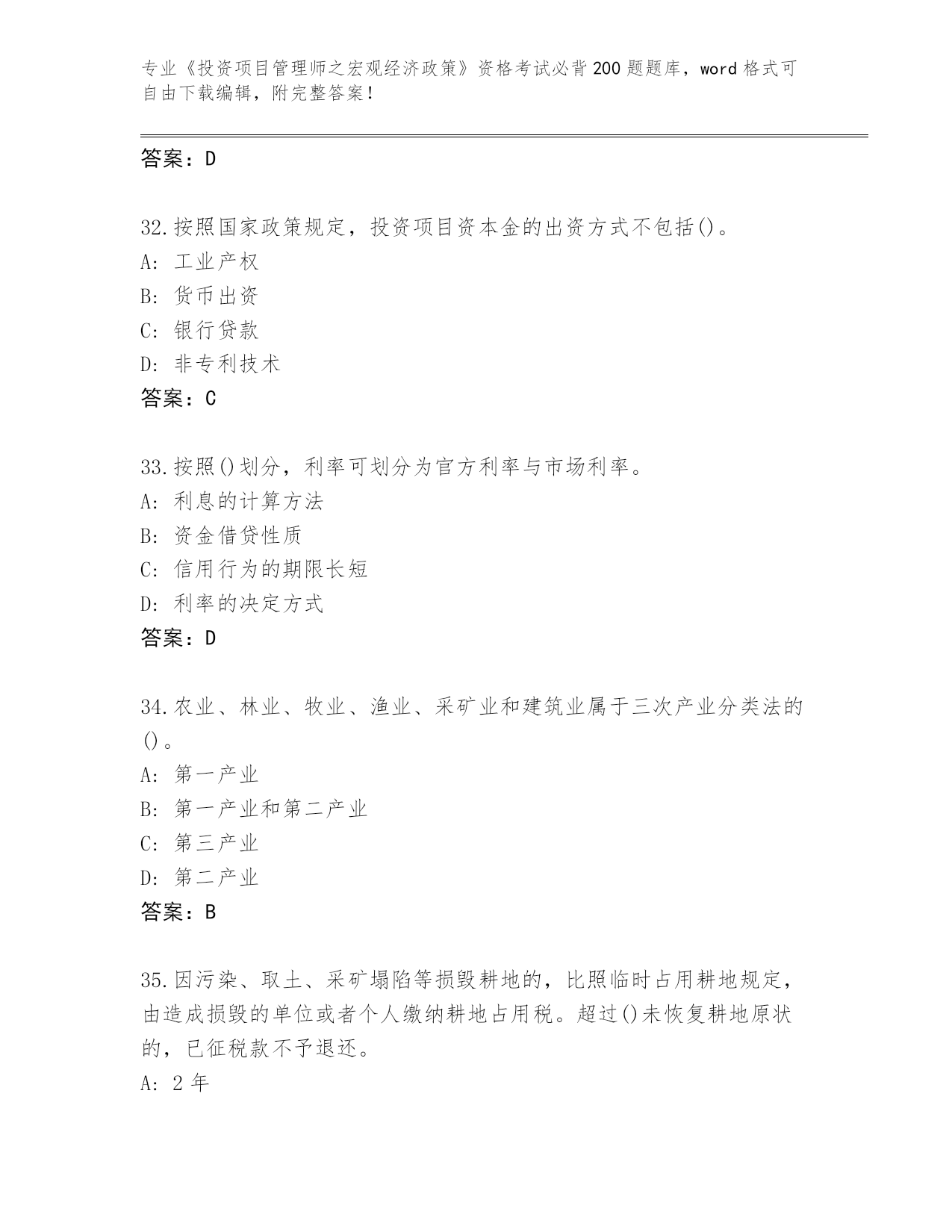 专业《投资项目管理师之宏观经济政策》资格考试必背200题题库，word格式可自由下载编辑，附完整答案！

答案：D

32.按照国家政策规定，投资项目资本金的出资方式不包括()。
A: 工业产权
B: 货币出资
C: 银行贷款
D: 非专利技术
答案：C

33.按照()划分，利率可划分为官方利率与市场利率。
A: 利息的计算方法
B: 资金借贷性质
C: 信用行为的期限长短
D: 利率的决定方式
答案：D

34.农业、林业、牧业、渔业、采矿业和建筑业属于三次产业分类法的()。
A: 第一产业
B: 第一产业和第二产业
C: 第三产业
D: 第二产业
答案：B

35.因污染、取土、采矿塌陷等损毁耕地的，比照临时占用耕地规定，由造成损毁的单位或者个人缴纳耕地占用税。超过()未恢复耕地原状的，已征税款不予退还。
A: 2年